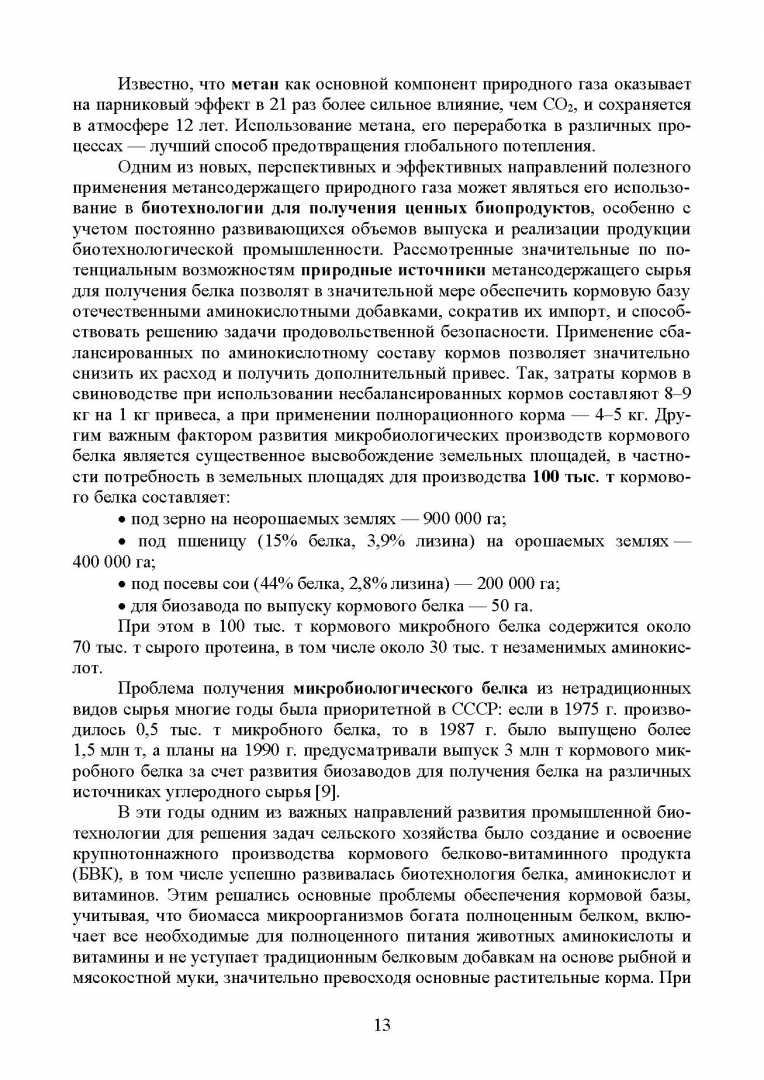 Известно, что **метан** как основной компонент природного газа оказывает на парниковый эффект в 21 раз более сильное влияние, чем $CO_2$, и сохраняется в атмосфере 12 лет. Использование метана, его переработка в различных процессах — лучший способ предотвращения глобального потепления.

Одним из новых, перспективных и эффективных направлений полезного применения метансодержащего природного газа может являться его использование в **биотехнологии для получения ценных биопродуктов**, особенно с учетом постоянно развивающихся объемов выпуска и реализации продукции биотехнологической промышленности. Рассмотренные значительные по потенциальным возможностям **природные источники** метансодержащего сырья для получения белка позволят в значительной мере обеспечить кормовую базу отечественными аминокислотными добавками, сократив их импорт, и способствовать решению задачи продовольственной безопасности. Применение сбалансированных по аминокислотному составу кормов позволяет значительно снизить их расход и получить дополнительный привес. Так, затраты кормов в свиноводстве при использовании несбалансированных кормов составляют 8–9 кг на 1 кг привеса, а при применении полнорационного корма — 4–5 кг. Другим важным фактором развития микробиологических производств кормового белка является существенное высвобождение земельных площадей, в частности потребность в земельных площадях для производства **100 тыс. т** кормового белка составляет:

• под зерно на неорошаемых землях — 900 000 га;

• под пшеницу (15% белка, 3,9% лизина) на орошаемых землях — 400 000 га;

• под посевы сои (44% белка, 2,8% лизина) — 200 000 га;

• для биозавода по выпуску кормового белка — 50 га.

При этом в 100 тыс. т кормового микробного белка содержится около 70 тыс. т сырого протеина, в том числе около 30 тыс. т незаменимых аминокислот.

Проблема получения **микробиологического белка** из нетрадиционных видов сырья многие годы была приоритетной в СССР: если в 1975 г. производилось 0,5 тыс. т микробного белка, то в 1987 г. было выпущено более 1,5 млн т, а планы на 1990 г. предусматривали выпуск 3 млн т кормового микробного белка за счет развития биозаводов для получения белка на различных источниках углеродного сырья [9].

В эти годы одним из важных направлений развития промышленной биотехнологии для решения задач сельского хозяйства было создание и освоение крупнотоннажного производства кормового белково-витаминного продукта (БВК), в том числе успешно развивалась биотехнология белка, аминокислот и витаминов. Этим решались основные проблемы обеспечения кормовой базы, учитывая, что биомасса микроорганизмов богата полноценным белком, включает все необходимые для полноценного питания животных аминокислоты и витамины и не уступает традиционным белковым добавкам на основе рыбной и мясокостной муки, значительно превосходя основные растительные корма. При

13